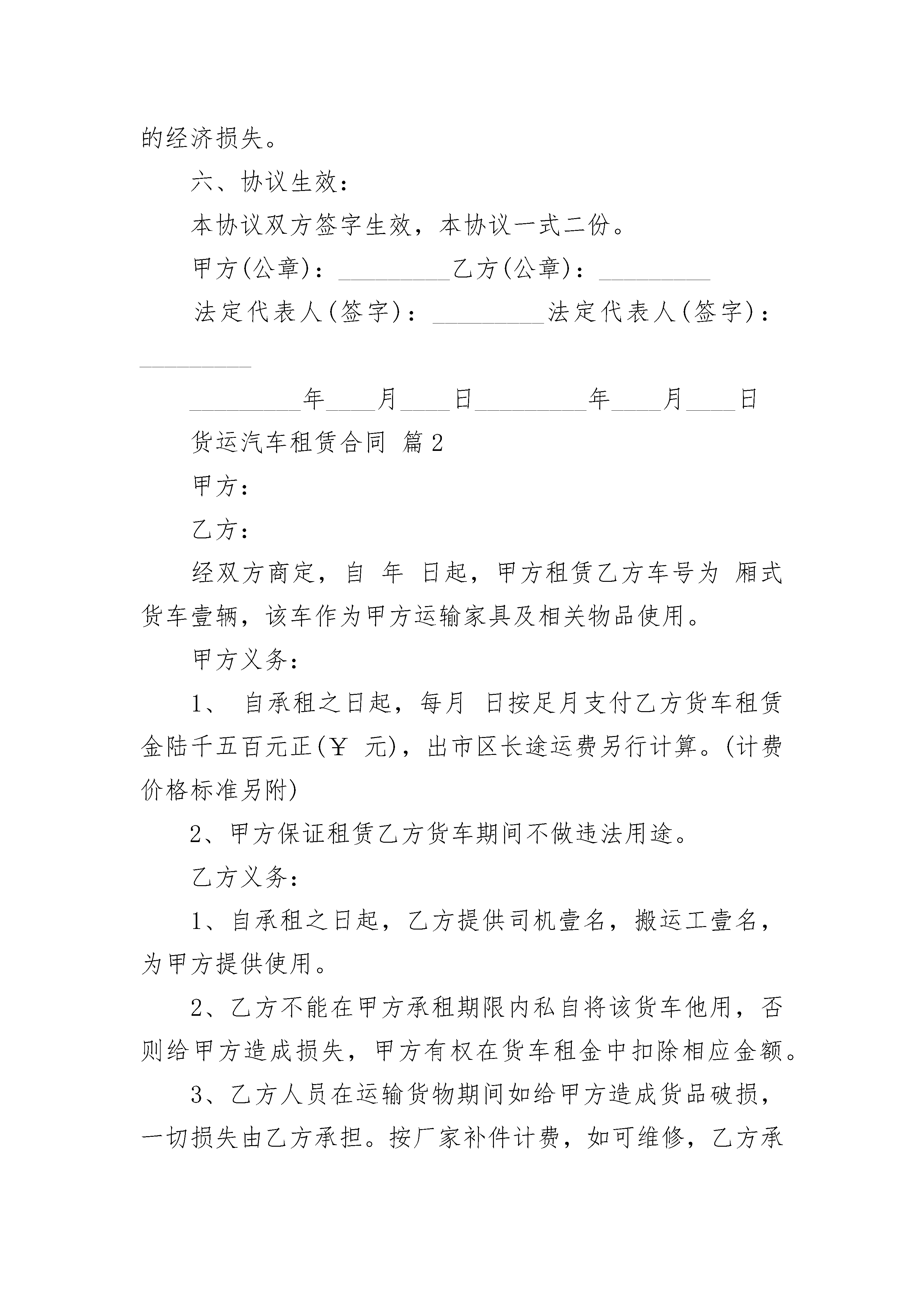 的经济损失。

六、协议生效：

本协议双方签字生效，本协议一式二份。

甲方(公章)：_________乙方(公章)：_________

法定代表人(签字)：_________法定代表人(签字)：_________

_________年____月____日_________年____月____日

货运汽车租赁合同 篇2

甲方：

乙方：

经双方商定，自 年 日起，甲方租赁乙方车号为 厢式货车壹辆，该车作为甲方运输家具及相关物品使用。

甲方义务：

1、 自承租之日起，每月 日按足月支付乙方货车租赁金陆千五百元正(￥ 元)，出市区长途运费另行计算。(计费价格标准另附)

2、甲方保证租赁乙方货车期间不做违法用途。

乙方义务：

1、自承租之日起，乙方提供司机壹名，搬运工壹名，为甲方提供使用。

2、乙方不能在甲方承租期限内私自将该货车他用，否则给甲方造成损失，甲方有权在货车租金中扣除相应金额。

3、乙方人员在运输货物期间如给甲方造成货品破损，一切损失由乙方承担。按厂家补件计费，如可维修，乙方承